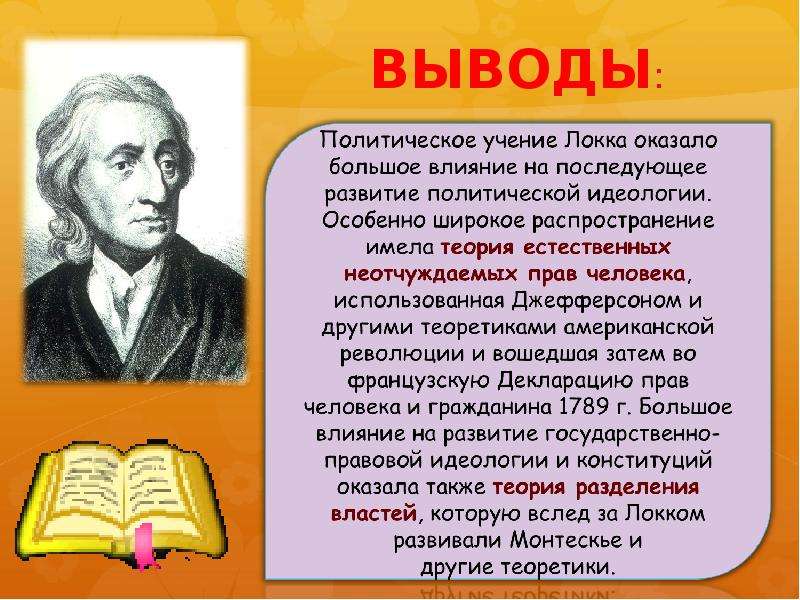 ВЫВОДЫ:

Политическое учение Локка оказало большое влияние на последующее развитие политической идеологии. Особенно широкое распространение имела теория естественных неотчуждаемых прав человека, использованная Джефферсоном и другими теоретиками американской революции и вошедшая затем во французскую Декларацию прав человека и гражданина 1789 г. Большое влияние на развитие государственно-правовой идеологии и конституций оказала также теория разделения властей, которую вслед за Локком развивали Монтескье и другие теоретики.